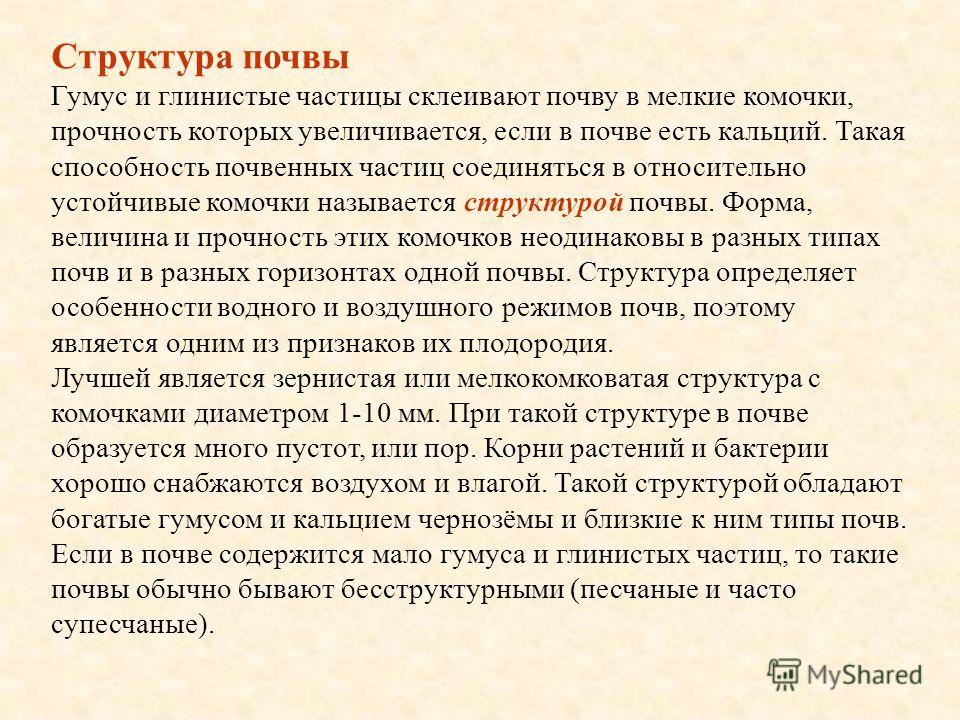 Структура почвы

Гумус и глинистые частицы склеивают почву в мелкие комочки, прочность которых увеличивается, если в почве есть кальций. Такая способность почвенных частиц соединяться в относительно устойчивые комочки называется структурой почвы. Форма, величина и прочность этих комочков неодинаковы в разных типах почв и в разных горизонтах одной почвы. Структура определяет особенности водного и воздушного режимов почв, поэтому является одним из признаков их плодородия.

Лучшей является зернистая или мелкокомковатая структура с комочками диаметром 1-10 мм. При такой структуре в почве образуется много пустот, или пор. Корни растений и бактерии хорошо снабжаются воздухом и влагой. Такой структурой обладают богатые гумусом и кальцием чернозёмы и близкие к ним типы почв.

Если в почве содержится мало гумуса и глинистых частиц, то такие почвы обычно бывают бесструктурными (песчаные и часто супесчаные).

MyShared